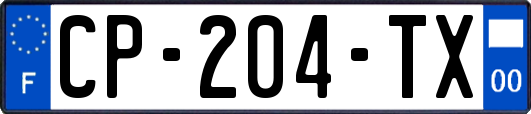 F
CP-204-TX
00